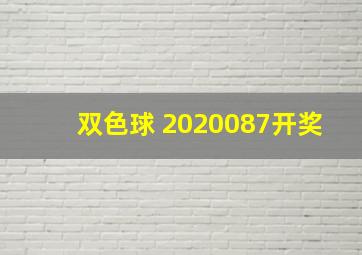 双色球 2020087开奖